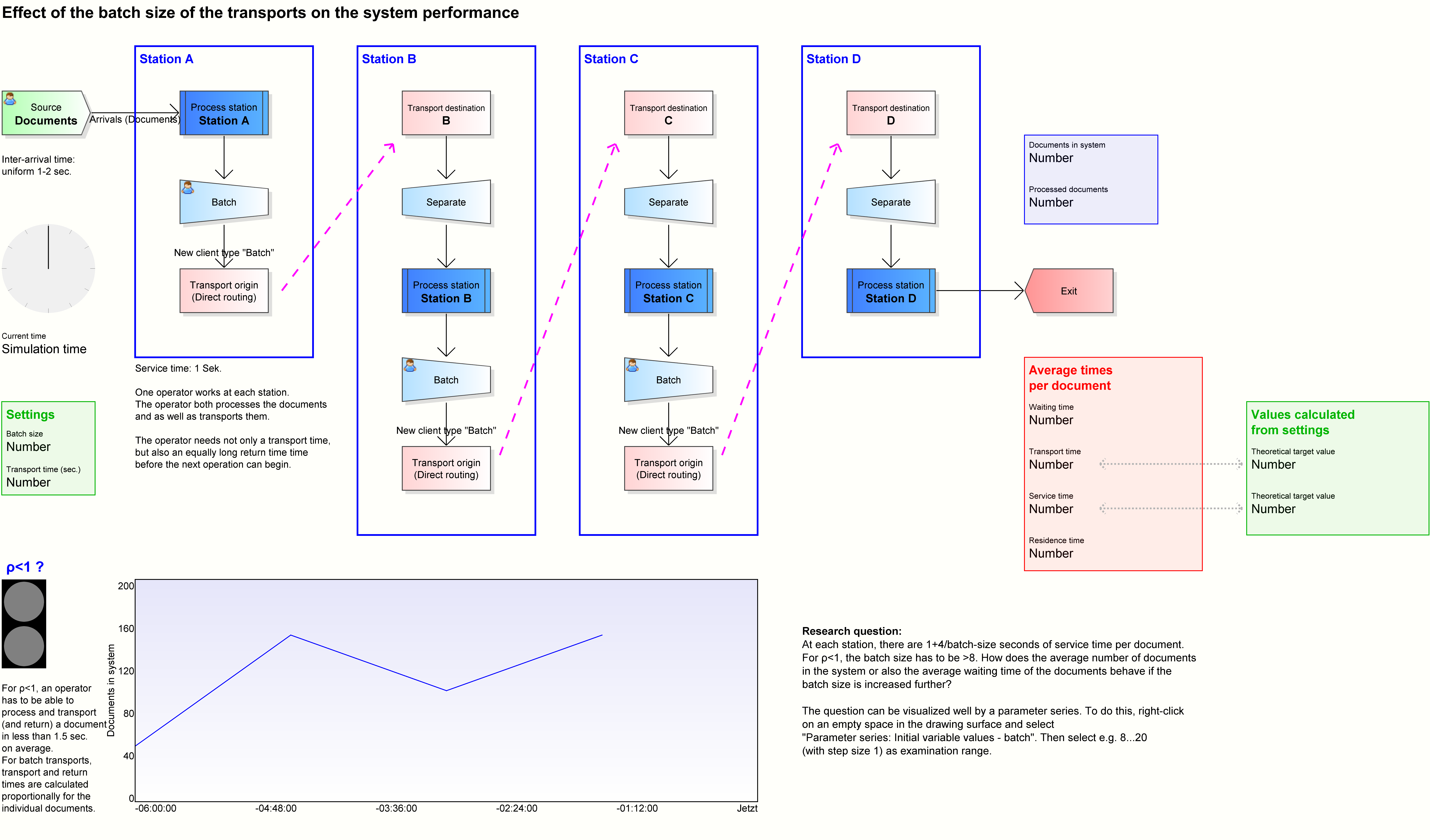 Effect of the batch size of the transports on the system performance

Source
Documents

Arrivals (Documents)

Inter-arrival time:
uniform 1-2 sec.

Current time
Simulation time

Settings
Batch size
Number
Transport time (sec.)
Number

Station A
Process station
Station A
Batch
New client type "Batch"
Transport origin
(Direct routing)

Service time: 1 Sek.

One operator works at each station.
The operator both processes the documents and as well as transports them.

The operator needs not only a transport time, but also an equally long return time time before the next operation can begin.

Station B
Transport destination
B
Separate
Process station
Station B
Batch
New client type "Batch"
Transport origin
(Direct routing)

Station C
Transport destination
C
Separate
Process station
Station C
Batch
New client type "Batch"
Transport origin
(Direct routing)

Station D
Transport destination
D
Separate
Process station
Station D

Exit

Documents in system
Number
Processed documents
Number

Average times
per document
Waiting time
Number
Transport time
Number
Service time
Number
Residence time
Number

Values calculated
from settings
Theoretical target value
Number
Theoretical target value
Number

ρ<1 ?

For ρ<1, an operator has to be able to process and transport (and return) a document in less than 1.5 sec. on average.
For batch transports, transport and return times are calculated proportionally for the individual documents.

Documents in system
200
160
120
80
40
0
-06:00:00
-04:48:00
-03:36:00
-02:24:00
-01:12:00
Jetzt

Research question:
At each station, there are 1+4/batch-size seconds of service time per document. For ρ<1, the batch size has to be >8. How does the average number of documents in the system or also the average waiting time of the documents behave if the batch size is increased further?

The question can be visualized well by a parameter series. To do this, right-click on an empty space in the drawing surface and select
"Parameter series: Initial variable values - batch". Then select e.g. 8...20
(with step size 1) as examination range.